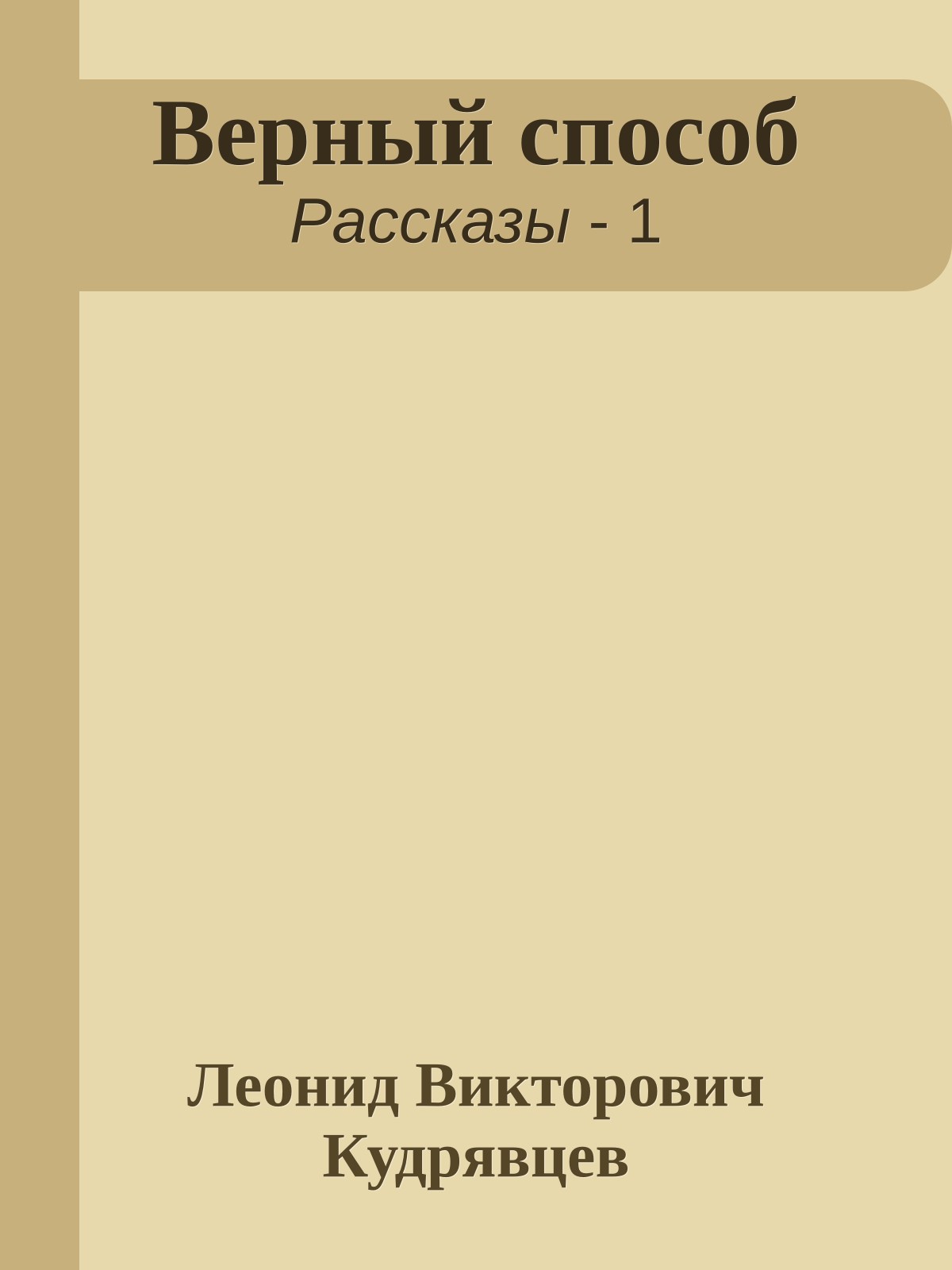 Верный способ

Рассказы - 1

Леонид Викторович Кудрявцев